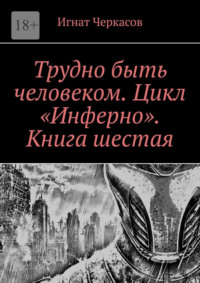 18+

Игнат Черкасов

Трудно быть человеком. Цикл «Инферно». Книга шестая